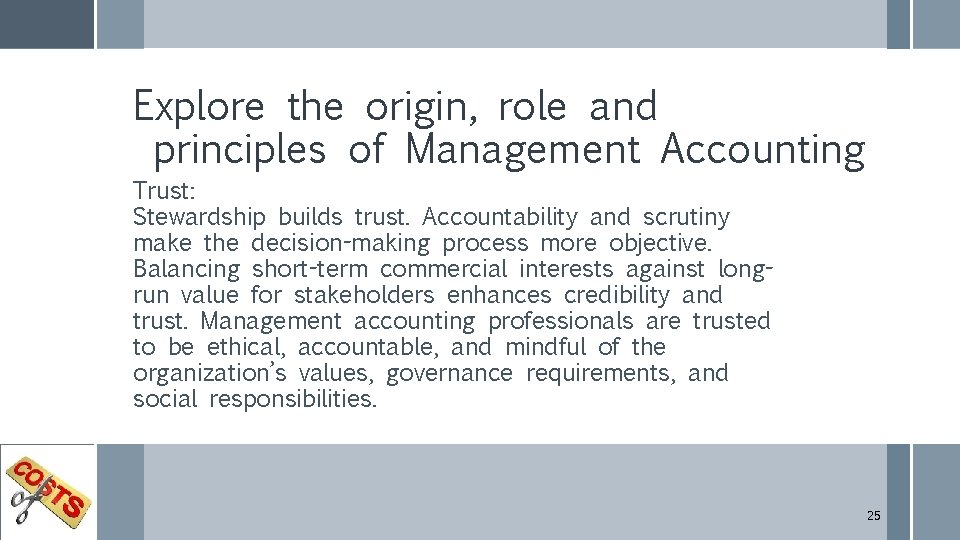 Explore the origin, role and principles of Management Accounting

Trust:
Stewardship builds trust. Accountability and scrutiny make the decision-making process more objective. Balancing short-term commercial interests against long-run value for stakeholders enhances credibility and trust. Management accounting professionals are trusted to be ethical, accountable, and mindful of the organization's values, governance requirements, and social responsibilities.

COSTS

25